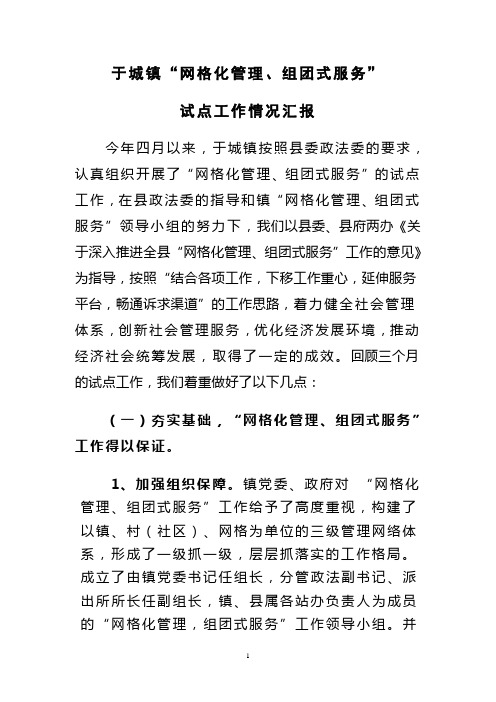 于城镇“网格化管理、组团式服务”

试点工作情况汇报

今年四月以来，于城镇按照县委政法委的要求，认真组织开展了“网格化管理、组团式服务”的试点工作，在县政法委的指导和镇“网格化管理、组团式服务”领导小组的努力下，我们以县委、县府两办《关于深入推进全县“网格化管理、组团式服务”工作的意见》为指导，按照“结合各项工作，下移工作重心，延伸服务平台，畅通诉求渠道”的工作思路，着力健全社会管理体系，创新社会管理服务，优化经济发展环境，推动经济社会统筹发展，取得了一定的成效。回顾三个月的试点工作，我们着重做好了以下几点：

（一）夯实基础，“网格化管理、组团式服务”工作得以保证。

1、加强组织保障。镇党委、政府对 “网格化管理、组团式服务”工作给予了高度重视，构建了以镇、村（社区）、网格为单位的三级管理网络体系，形成了一级抓一级，层层抓落实的工作格局。成立了由镇党委书记任组长，分管政法副书记、派出所所长任副组长，镇、县属各站办负责人为成员的“网格化管理，组团式服务”工作领导小组。并

1